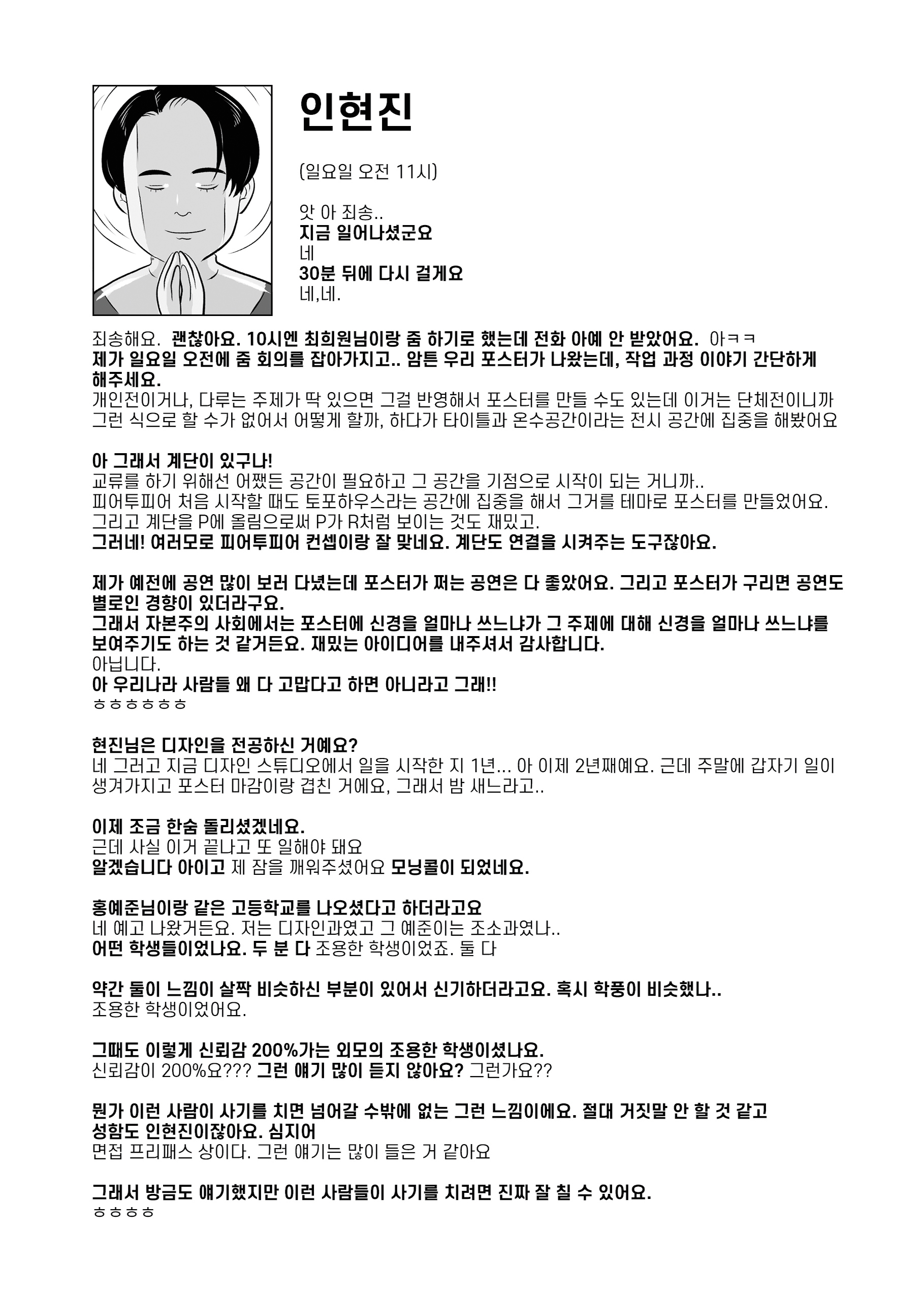 인현진

(일요일 오전 11시)

앗 아 죄송..
지금 일어나셨군요
네
30분 뒤에 다시 걸게요
네,네.

죄송해요. 괜찮아요. 10시엔 최희원님이랑 줌 하기로 했는데 전화 아예 안 받았어요. 아ㅋㅋ
제가 일요일 오전에 줌 회의를 잡아가지고.. 암튼 우리 포스터가 나왔는데, 작업 과정 이야기 간단하게 해주세요.
개인전이거나, 다루는 주제가 딱 있으면 그걸 반영해서 포스터를 만들 수도 있는데 이거는 단체전이니까 그런 식으로 할 수가 없어서 어떻게 할까, 하다가 타이틀과 온수공간이라는 전시 공간에 집중을 해봤어요

아 그래서 계단이 있구나!
교류를 하기 위해선 어쨌든 공간이 필요하고 그 공간을 기점으로 시작이 되는 거니까..
피어투피어 처음 시작할 때도 토포하우스라는 공간에 집중을 해서 그거를 테마로 포스터를 만들었어요.
그리고 계단을 P에 올림으로써 P가 R처럼 보이는 것도 재밌고.
그러네! 여러모로 피어투피어 컨셉이랑 잘 맞네요. 계단도 연결을 시켜주는 도구잖아요.

제가 예전에 공연 많이 보러 다녔는데 포스터가 쩌는 공연은 다 좋았어요. 그리고 포스터가 구리면 공연도 별로인 경향이 있더라구요.
그래서 자본주의 사회에서는 포스터에 신경을 얼마나 쓰느냐가 그 주제에 대해 신경을 얼마나 쓰느냐를 보여주기도 하는 것 같거든요. 재밌는 아이디어를 내주셔서 감사합니다.
아닙니다.
아 우리나라 사람들 왜 다 고맙다고 하면 아니라고 그래!!
ㅎㅎㅎㅎㅎㅎ

현진님은 디자인을 전공하신 거예요?
네 그러고 지금 디자인 스튜디오에서 일을 시작한 지 1년... 아 이제 2년째예요. 근데 주말에 갑자기 일이 생겨가지고 포스터 마감이랑 겹친 거에요, 그래서 밤 새느라고..

이제 조금 한숨 돌리셨겠네요.
근데 사실 이거 끝나고 또 일해야 돼요
알겠습니다 아이고 제 잠을 깨워주셨어요 모닝콜이 되었네요.

홍예준님이랑 같은 고등학교를 나오셨다고 하더라고요
네 예고 나왔거든요. 저는 디자인과였고 그 예준이는 조소과였나..
어떤 학생들이었나요. 두 분 다 조용한 학생이었죠. 둘 다

약간 둘이 느낌이 살짝 비슷하신 부분이 있어서 신기하더라고요. 혹시 학풍이 비슷했나..
조용한 학생이었어요.

그때도 이렇게 신뢰감 200%가는 외모의 조용한 학생이셨나요.
신뢰감이 200%요??? 그런 얘기 많이 듣지 않아요? 그런가요??

뭔가 이런 사람이 사기를 치면 넘어갈 수밖에 없는 그런 느낌이에요. 절대 거짓말 안 할 것 같고 성함도 인현진이잖아요. 심지어
면접 프리패스 상이다. 그런 얘기는 많이 들은 거 같아요

그래서 방금도 얘기했지만 이런 사람들이 사기를 치려면 진짜 잘 칠 수 있어요.
ㅎㅎㅎㅎ